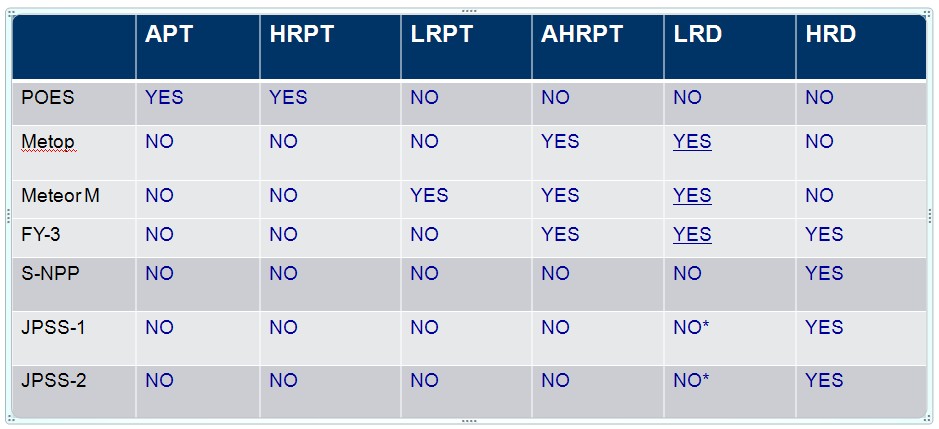 |  | APT | HRPT | LRPT | AHRPT | LRD | HRD |
|---|---|---|---|---|---|---|
| POES | YES | YES | NO | NO | NO | NO |
| Metop | NO | NO | NO | YES | YES | NO |
| Meteor M | NO | NO | YES | YES | YES | NO |
| FY-3 | NO | NO | NO | YES | YES | YES |
| S-NPP | NO | NO | NO | NO | NO | YES |
| JPSS-1 | NO | NO | NO | NO | NO* | YES |
| JPSS-2 | NO | NO | NO | NO | NO* | YES |